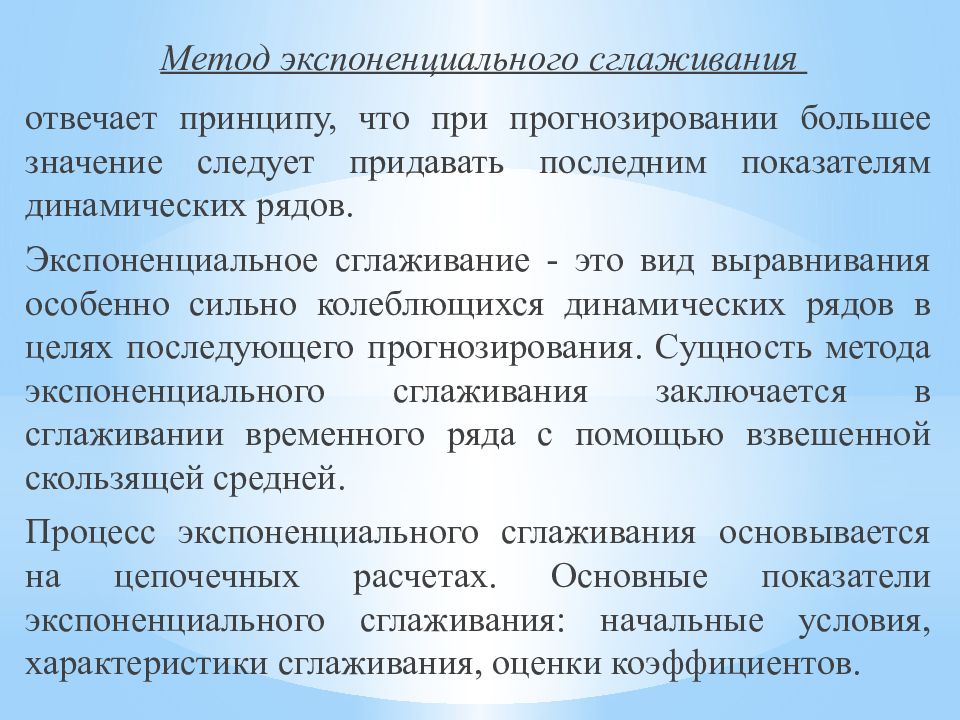 Метод экспоненциального сглаживания

отвечает принципу, что при прогнозировании большее значение следует придавать последним показателям динамических рядов.

Экспоненциальное сглаживание - это вид выравнивания особенно сильно колеблющихся динамических рядов в целях последующего прогнозирования. Сущность метода экспоненциального сглаживания заключается в сглаживании временного ряда с помощью взвешенной скользящей средней.

Процесс экспоненциального сглаживания основывается на цепочечных расчетах. Основные показатели экспоненциального сглаживания: начальные условия, характеристики сглаживания, оценки коэффициентов.